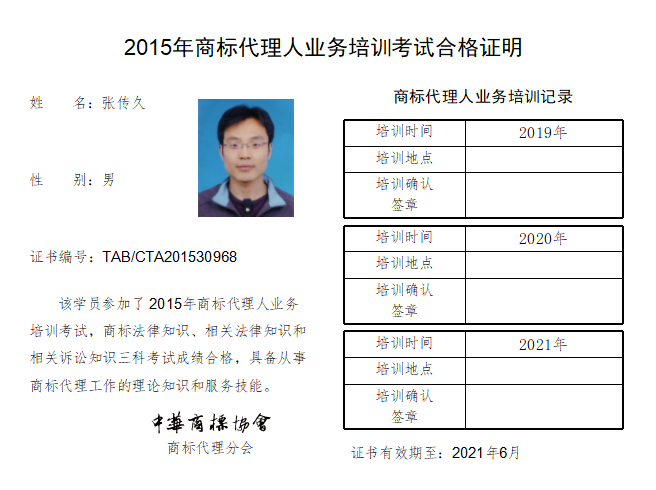 2015年商标代理人业务培训考试合格证明

姓　　名：张传久

性　　别：男

证书编号：TAB/CTA201530968

该学员参加了2015年商标代理人业务培训考试，商标法律知识、相关法律知识和相关诉讼知识三科考试成绩合格，具备从事商标代理工作的理论知识和服务技能。

中華商標協會
商标代理分会

商标代理人业务培训记录

| 培训时间 | 2019年 |
|---|---|
| 培训地点 | |
| 培训确认签章 | |

| 培训时间 | 2020年 |
|---|---|
| 培训地点 | |
| 培训确认签章 | |

| 培训时间 | 2021年 |
|---|---|
| 培训地点 | |
| 培训确认签章 | |

证书有效期至：2021年6月